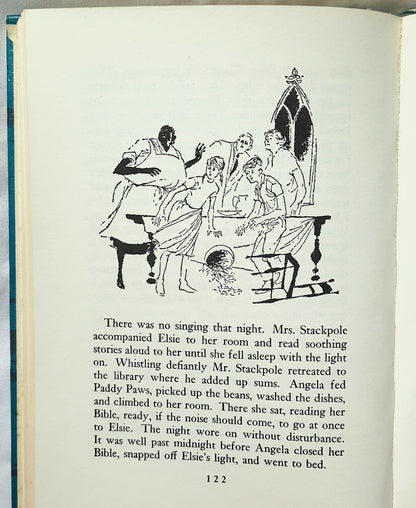 There was no singing that night. Mrs. Stackpole accompanied Elsie to her room and read soothing stories aloud to her until she fell asleep with the light on. Whistling defiantly Mr. Stackpole retreated to the library where he added up sums. Angela fed Paddy Paws, picked up the beans, washed the dishes, and climbed to her room. There she sat, reading her Bible, ready, if the noise should come, to go at once to Elsie. The night wore on without disturbance. It was well past midnight before Angela closed her Bible, snapped off Elsie's light, and went to bed.

122